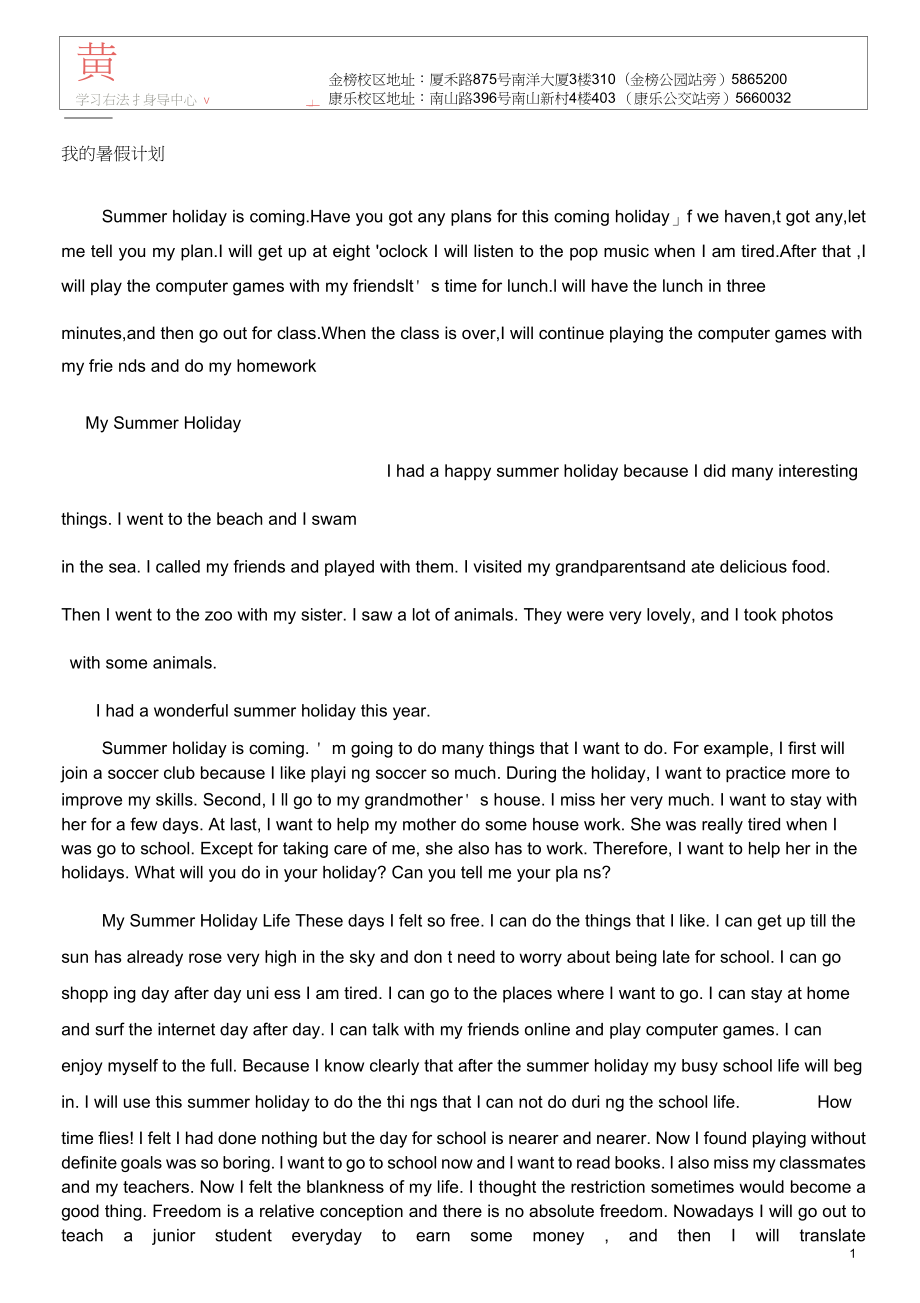 黄
学习右法扌身导中心 v
金榜校区地址：厦禾路875号南洋大厦3楼310（金榜公园站旁）5865200
康乐校区地址：南山路396号南山新村4楼403（康乐公交站旁）5660032

我的暑假计划

Summer holiday is coming.Have you got any plans for this coming holiday」f we haven,t got any,let me tell you my plan.I will get up at eight 'oclock I will listen to the pop music when I am tired.After that ,I will play the computer games with my friendsIt' s time for lunch.I will have the lunch in three

minutes,and then go out for class.When the class is over,I will continue playing the computer games with my frie nds and do my homework

My Summer Holiday

I had a happy summer holiday because I did many interesting

things. I went to the beach and I swam

in the sea. I called my friends and played with them. I visited my grandparentsand ate delicious food.

Then I went to the zoo with my sister. I saw a lot of animals. They were very lovely, and I took photos

with some animals.

I had a wonderful summer holiday this year.

Summer holiday is coming. ' m going to do many things that I want to do. For example, I first will join a soccer club because I like playi ng soccer so much. During the holiday, I want to practice more to improve my skills. Second, I ll go to my grandmother' s house. I miss her very much. I want to stay with her for a few days. At last, I want to help my mother do some house work. She was really tired when I was go to school. Except for taking care of me, she also has to work. Therefore, I want to help her in the holidays. What will you do in your holiday? Can you tell me your pla ns?

My Summer Holiday Life These days I felt so free. I can do the things that I like. I can get up till the sun has already rose very high in the sky and don t need to worry about being late for school. I can go shopp ing day after day uni ess I am tired. I can go to the places where I want to go. I can stay at home and surf the internet day after day. I can talk with my friends online and play computer games. I can enjoy myself to the full. Because I know clearly that after the summer holiday my busy school life will beg in. I will use this summer holiday to do the thi ngs that I can not do duri ng the school life. How time flies! I felt I had done nothing but the day for school is nearer and nearer. Now I found playing without definite goals was so boring. I want to go to school now and I want to read books. I also miss my classmates and my teachers. Now I felt the blankness of my life. I thought the restriction sometimes would become a good thing. Freedom is a relative conception and there is no absolute freedom. Nowadays I will go out to teach a junior student everyday to earn some money , and then I will translate

1